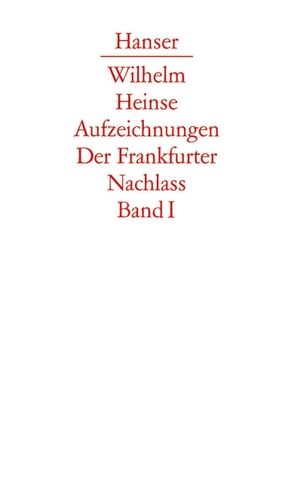 Hanser

Wilhelm
Heinse
Aufzeichnungen
Der Frankfurter
Nachlass
Band I